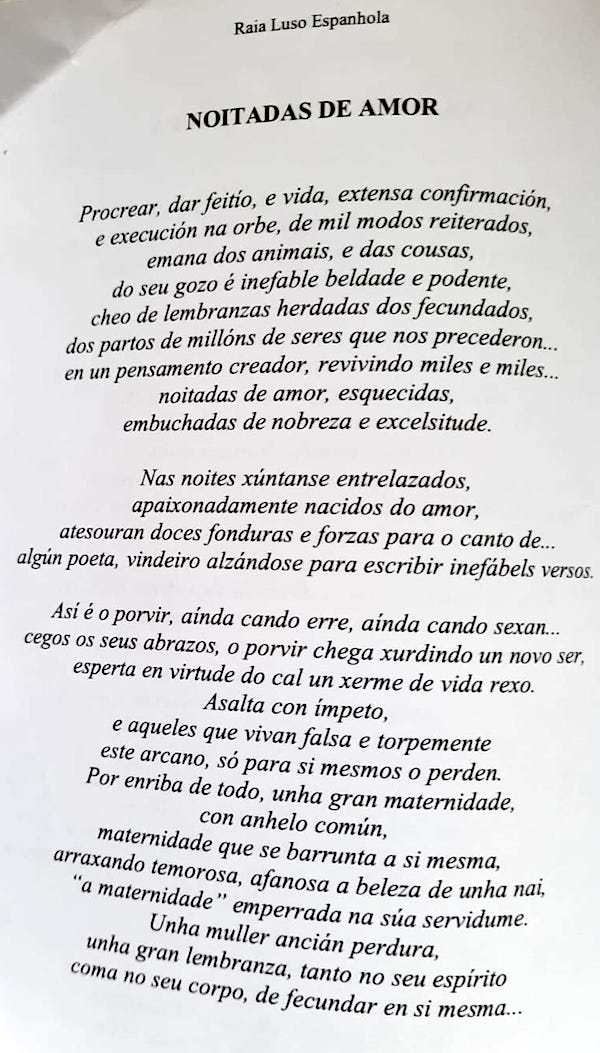 Raia Luso Espanhola

NOITADAS DE AMOR

Procrear, dar feitío, e vida, extensa confirmación,
e execución na orbe, de mil modos reiterados,
emana dos animais, e das cousas,
do seu gozo é inefable beldade e podente,
cheo de lembranzas herdadas dos fecundados,
dos partos de millóns de seres que nos precederon...
en un pensamento creador, revivindo miles e miles...
noitadas de amor, esquecidas,
embuchadas de nobreza e excelsitude.

Nas noites xúntanse entrelazados,
apaixonadamente nacidos do amor,
atesouran doces fonduras e forzas para o canto de...
algún poeta, vindeiro alzándose para escribir inefábels versos.

Así é o porvir, aínda cando erre, aínda cando sexan...
cegos os seus abrazos, o porvir chega xurdindo un novo ser,
esperta en virtude do cal un xerme de vida rexo.
Asalta con ímpeto,
e aqueles que vivan falsa e torpemente
este arcano, só para si mesmos o perden.
Por enriba de todo, unha gran maternidade,
con anhelo común,
maternidade que se barrunta a si mesma,
arraxando temorosa, afanosa a beleza de unha nai,
"a maternidade" emperrada na súa servidume.
Unha muller ancián perdura,
unha gran lembranza, tanto no seu espírito
coma no seu corpo, de fecundar en si mesma...